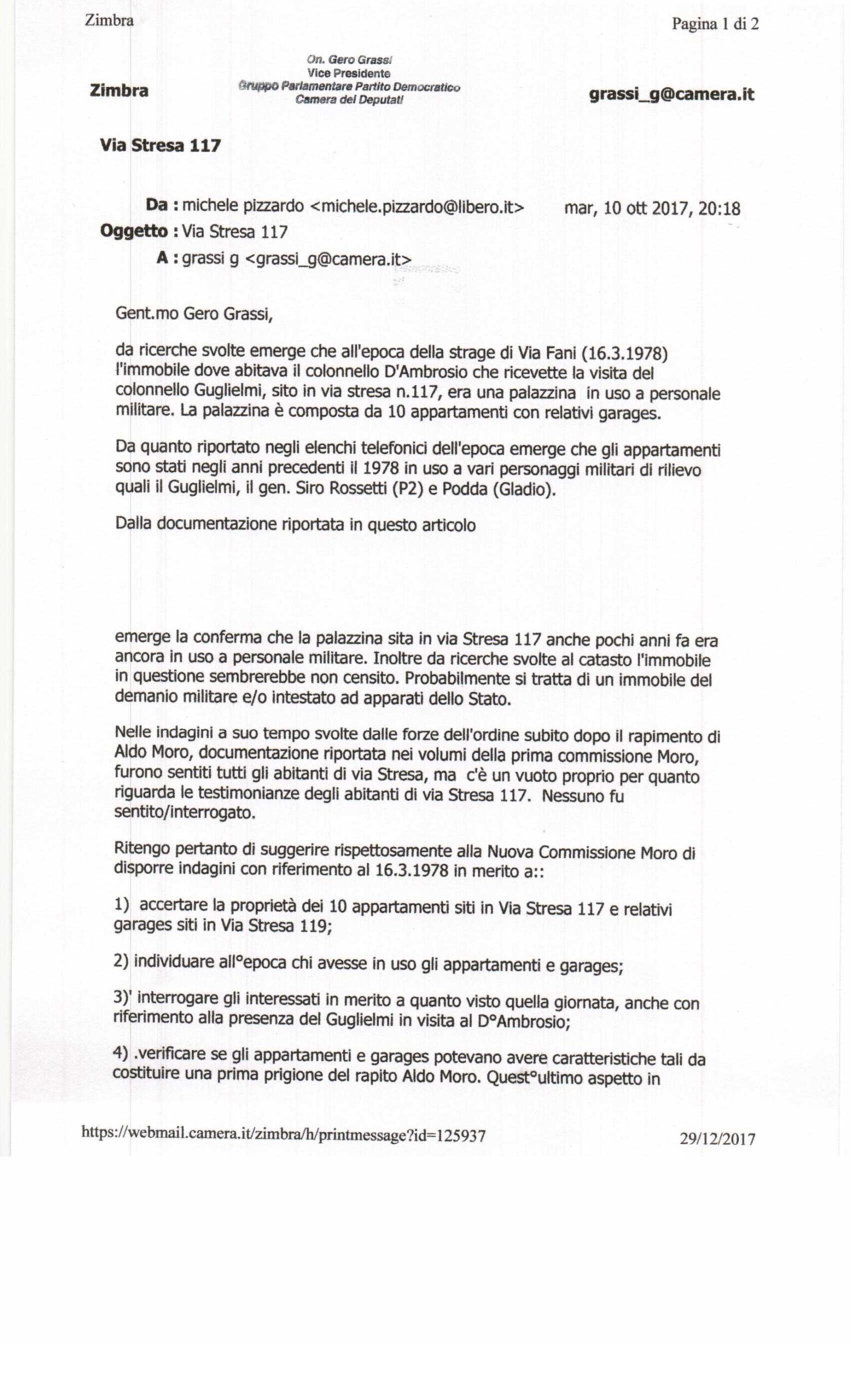 Zimbra

Pagina 1 di 2

Zimbra

On. Gero Grassi
Vice Presidente
Gruppo Parlamentare Partito Democratico
Camera dei Deputati

grassi_g@camera.it

Via Stresa 117

Da : michele pizzardo <michele.pizzardo@libero.it>

mar, 10 ott 2017, 20:18

Oggetto : Via Stresa 117

A : grassi g <grassi_g@camera.it>

Gent.mo Gero Grassi,

da ricerche svolte emerge che all'epoca della strage di Via Fani (16.3.1978) l'immobile dove abitava il colonnello D'Ambrosio che ricevette la visita del colonnello Guglielmi, sito in via stresa n.117, era una palazzina in uso a personale militare. La palazzina è composta da 10 appartamenti con relativi garages.

Da quanto riportato negli elenchi telefonici dell'epoca emerge che gli appartamenti sono stati negli anni precedenti il 1978 in uso a vari personaggi militari di rilievo quali il Guglielmi, il gen. Siro Rossetti (P2) e Podda (Gladio).

Dalla documentazione riportata in questo articolo

emerge la conferma che la palazzina sita in via Stresa 117 anche pochi anni fa era ancora in uso a personale militare. Inoltre da ricerche svolte al catasto l'immobile in questione sembrerebbe non censito. Probabilmente si tratta di un immobile del demanio militare e/o intestato ad apparati dello Stato.

Nelle indagini a suo tempo svolte dalle forze dell'ordine subito dopo il rapimento di Aldo Moro, documentazione riportata nei volumi della prima commissione Moro, furono sentiti tutti gli abitanti di via Stresa, ma c'è un vuoto proprio per quanto riguarda le testimonianze degli abitanti di via Stresa 117. Nessuno fu sentito/interrogato.

Ritengo pertanto di suggerire rispettosamente alla Nuova Commissione Moro di disporre indagini con riferimento al 16.3.1978 in merito a::

1) accertare la proprietà dei 10 appartamenti siti in Via Stresa 117 e relativi garages siti in Via Stresa 119;

2) individuare all°epoca chi avesse in uso gli appartamenti e garages;

3)' interrogare gli interessati in merito a quanto visto quella giornata, anche con riferimento alla presenza del Guglielmi in visita al D°Ambrosio;

4) .verificare se gli appartamenti e garages potevano avere caratteristiche tali da costituire una prima prigione del rapito Aldo Moro. Quest°ultimo aspetto in

https://webmail.camera.it/zimbra/h/printmessage?id=125937

29/12/2017